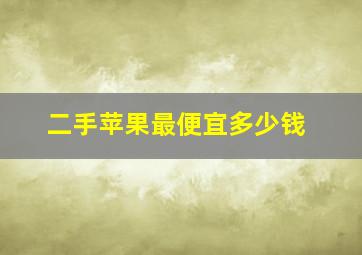 二手苹果最便宜多少钱